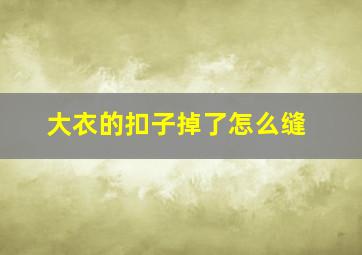 大衣的扣子掉了怎么缝